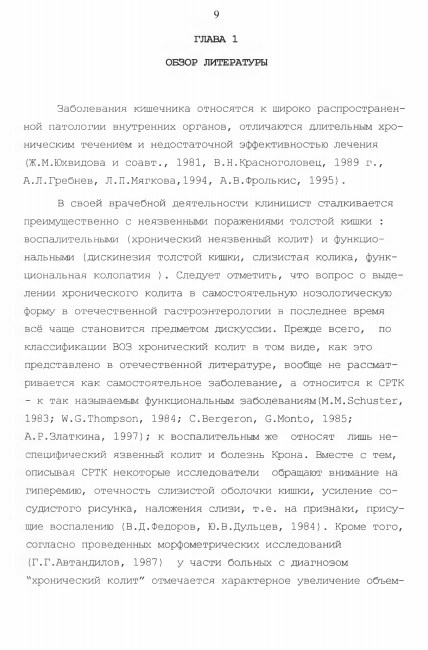 9

ГЛАВА 1

ОБЗОР ЛИТЕРАТУРЫ

Заболевания кишечника относятся к широко распространенной патологии внутренних органов, отличаются длительным хроническим течением и недостаточной эффективностью лечения (Ж.М.Юхвидова и соавт., 1981, В.Н.Красноголовец, 1989 г., А.Л.Гребнев, Л.П.Мягкова,1994, А.В.Фролькис, 1995).

В своей врачебной деятельности клиницист сталкивается преимущественно с неязвенными поражениями толстой кишки : воспалительными (хронический неязвенный колит) и функциональными (дискинезия толстой кишки, слизистая колика, функциональная колопатия ). Следует отметить, что вопрос о выделении хронического колита в самостоятельную нозологическую форму в отечественной гастроэнтерологии в последнее время всё чаще становится предметом дискуссии. Прежде всего, по классификации ВОЗ хронический колит в том виде, как это представлено в отечественной литературе, вообще не рассматривается как самостоятельное заболевание, а относится к СРТК - к так называемым функциональным заболеваниям(M.M.Schuster, 1983; W.G.Thompson, 1984; C.Bergeron, G.Monto, 1985; А.Р.Златкина, 1997); к воспалительным же относят лишь неспецифический язвенный колит и болезнь Крона. Вместе с тем, описывая СРТК некоторые исследователи обращают внимание на гиперемию, отечность слизистой оболочки кишки, усиление сосудистого рисунка, наложения слизи, т.е. на признаки, присущие воспалению (В.Д.Федоров, Ю.В.Дульцев, 1984). Кроме того, согласно проведенных морфометрических исследований (Г.Г.Автандилов, 1987) у части больных с диагнозом "хронический колит" отмечается характерное увеличение объем-